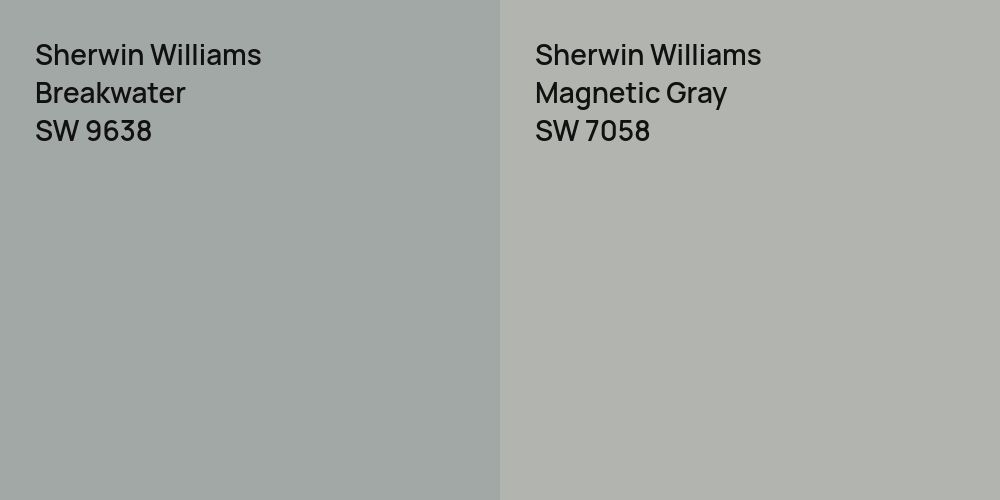 Sherwin Williams
Breakwater
SW 9638

Sherwin Williams
Magnetic Gray
SW 7058